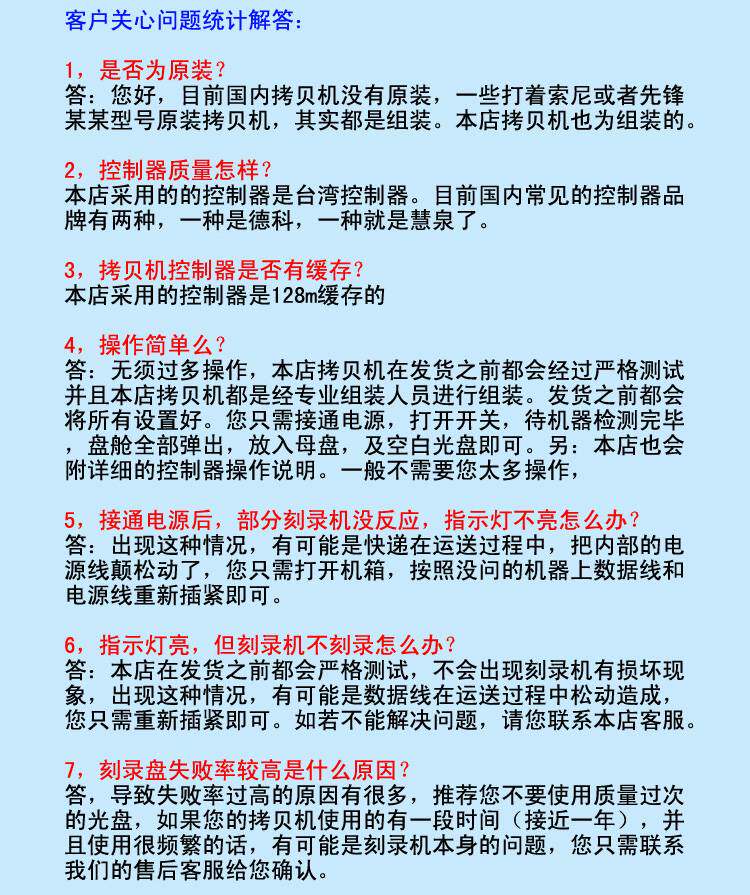 客户关心问题统计解答:

1，是否为原装?
答:您好，目前国内拷贝机没有原装，一些打着索尼或者先锋某某型号原装拷贝机，其实都是组装。本店拷贝机也为组装的。

2，控制器质量怎样?
本店采用的的控制器是台湾控制器。目前国内常见的控制器品牌有两种，一种是德科，一种就是慧泉了。

3，拷贝机控制器是否有缓存?
本店采用的控制器是128m缓存的

4，操作简单么?
答:无须过多操作，本店拷贝机在发货之前都会经过严格测试并且本店拷贝机都是经专业组装人员进行组装。发货之前都会将所有设置好。您只需接通电源，打开开关，待机器检测完毕，盘舱全部弹出，放入母盘，及空白光盘即可。另:本店也会附详细的控制器操作说明。一般不需要您太多操作，

5，接通电源后，部分刻录机没反应，指示灯不亮怎么办?
答:出现这种情况，有可能是快递在运送过程中，把内部的电源线颠松动了，您只需打开机箱，按照没问的机器上数据线和电源线重新插紧即可。

6，指示灯亮，但刻录机不刻录怎么办?
答:本店在发货之前都会严格测试，不会出现刻录机有损坏现象，出现这种情况，有可能是数据线在运送过程中松动造成，您只需重新插紧即可。如若不能解决问题，请您联系本店客服。

7，刻录盘失败率较高是什么原因?
答，导致失败率过高的原因有很多，推荐您不要使用质量过次的光盘，如果您的拷贝机使用的有一段时间（接近一年），并且使用很频繁的话，有可能是刻录机本身的问题，您只需联系我们的售后客服给您确认。